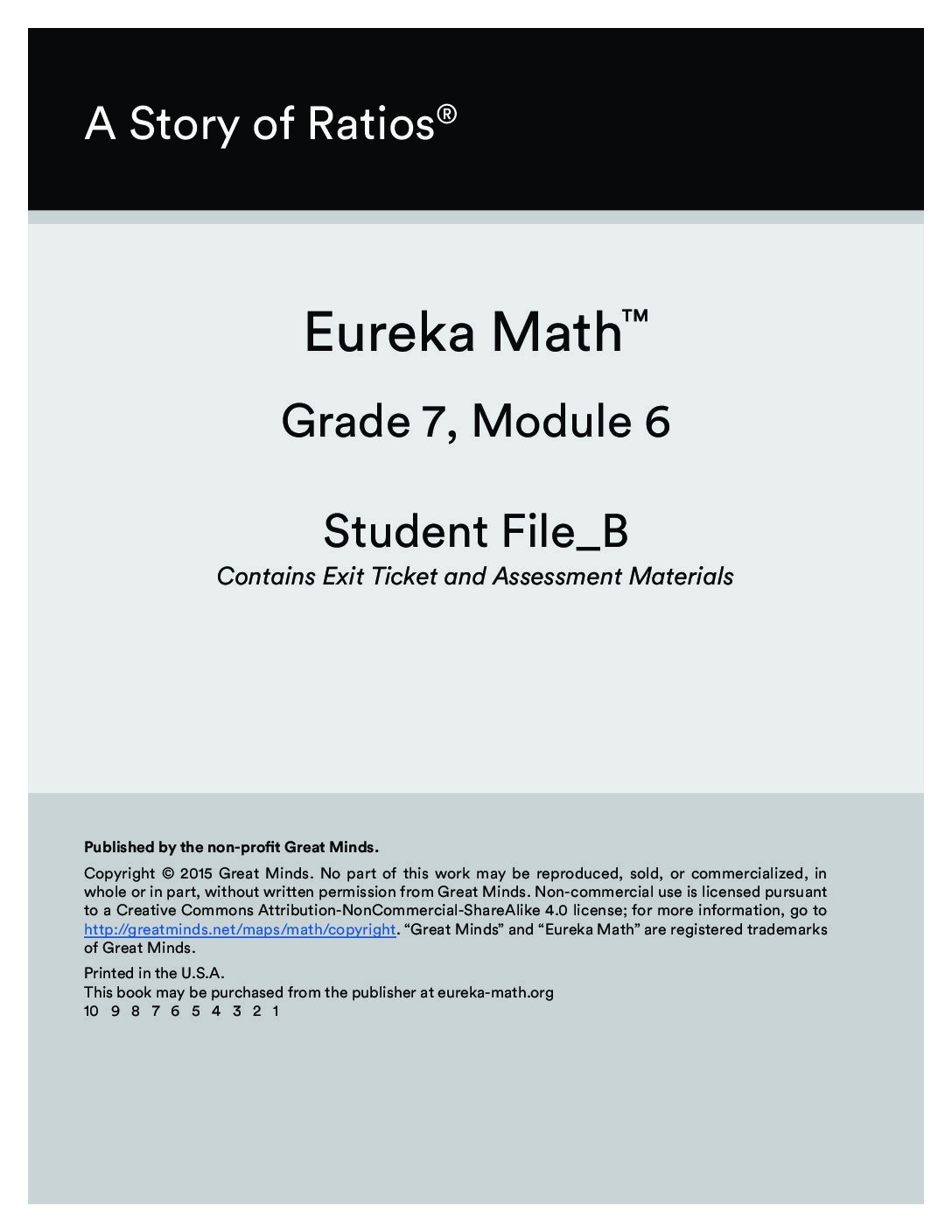 A Story of Ratios®

Eureka Math™

Grade 7, Module 6

Student File_B

Contains Exit Ticket and Assessment Materials

Published by the non-profit Great Minds.

Copyright © 2015 Great Minds. No part of this work may be reproduced, sold, or commercialized, in whole or in part, without written permission from Great Minds. Non-commercial use is licensed pursuant to a Creative Commons Attribution-NonCommercial-ShareAlike 4.0 license; for more information, go to http://greatminds.net/maps/math/copyright. “Great Minds” and “Eureka Math” are registered trademarks of Great Minds.

Printed in the U.S.A.
This book may be purchased from the publisher at eureka-math.org
10 9 8 7 6 5 4 3 2 1